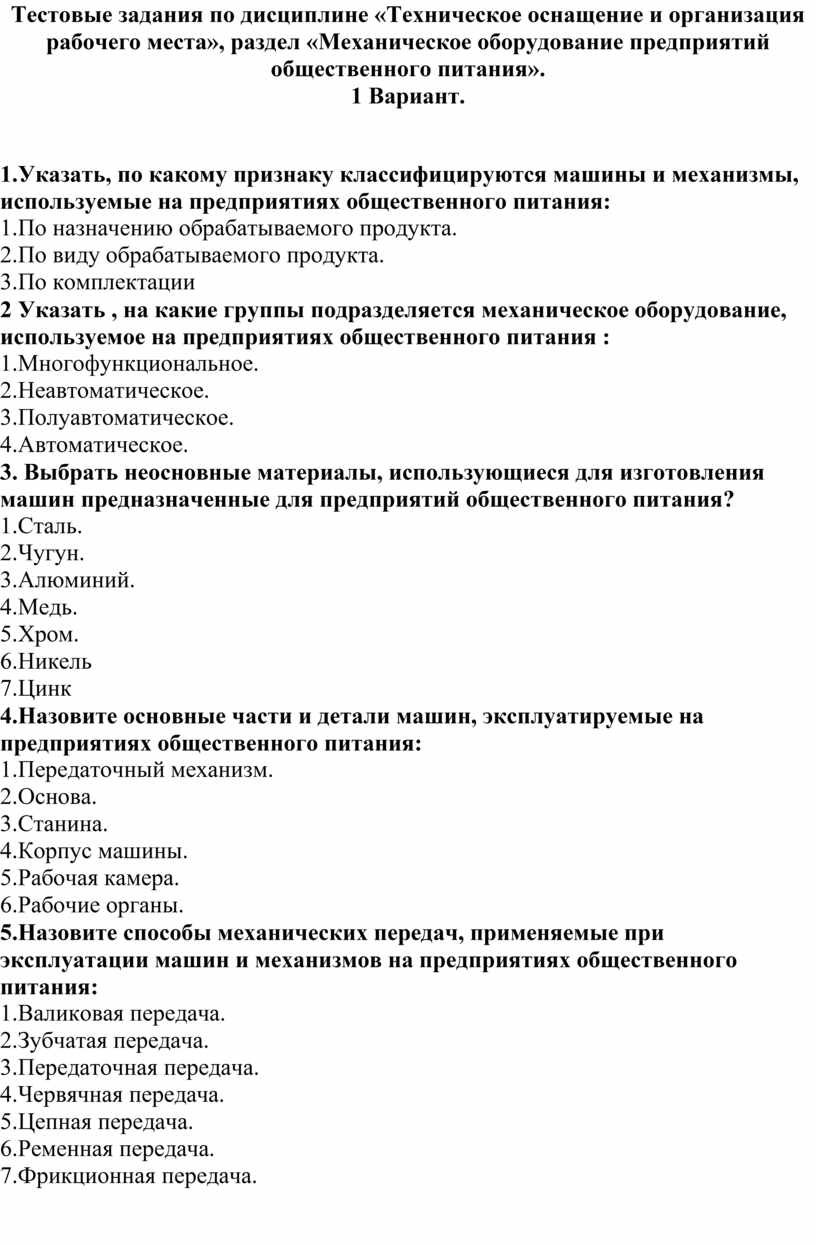 Тестовые задания по дисциплине «Техническое оснащение и организация рабочего места», раздел «Механическое оборудование предприятий общественного питания».
1 Вариант.

1.Указать, по какому признаку классифицируются машины и механизмы, используемые на предприятиях общественного питания:
1.По назначению обрабатываемого продукта.
2.По виду обрабатываемого продукта.
3.По комплектации
2 Указать , на какие группы подразделяется механическое оборудование, используемое на предприятиях общественного питания :
1.Многофункциональное.
2.Неавтоматическое.
3.Полуавтоматическое.
4.Автоматическое.
3. Выбрать неосновные материалы, использующиеся для изготовления машин предназначенные для предприятий общественного питания?
1.Сталь.
2.Чугун.
3.Алюминий.
4.Медь.
5.Хром.
6.Никель
7.Цинк
4.Назовите основные части и детали машин, эксплуатируемые на предприятиях общественного питания:
1.Передаточный механизм.
2.Основа.
3.Станина.
4.Корпус машины.
5.Рабочая камера.
6.Рабочие органы.
5.Назовите способы механических передач, применяемые при эксплуатации машин и механизмов на предприятиях общественного питания:
1.Валиковая передача.
2.Зубчатая передача.
3.Передаточная передача.
4.Червячная передача.
5.Цепная передача.
6.Ременная передача.
7.Фрикционная передача.